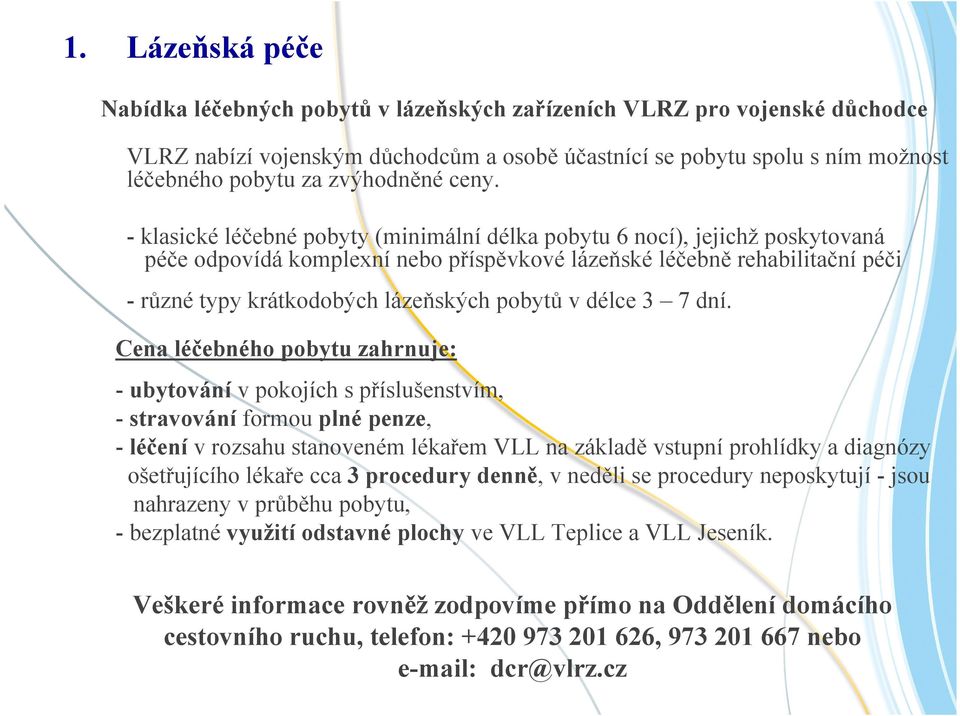 1. Lázeňská péče

Nabídka léčebných pobytů v lázeňských zařízeních VLRZ pro vojenské důchodce

VLRZ nabízí vojenským důchodcům a osobě účastnící se pobytu spolu s ním možnost léčebného pobytu za zvýhodněné ceny.

- klasické léčebné pobyty (minimální délka pobytu 6 nocí), jejichž poskytovaná péče odpovídá komplexní nebo příspěvkové lázeňské léčebně rehabilitační péči

- různé typy krátkodobých lázeňských pobytů v délce 3 – 7 dní.

Cena léčebného pobytu zahrnuje:

- ubytování v pokojích s příslušenstvím,
- stravování formou plné penze,
- léčení v rozsahu stanoveném lékařem VLL na základě vstupní prohlídky a diagnózy ošetřujícího lékaře cca 3 procedury denně, v neděli se procedury neposkytují - jsou nahrazeny v průběhu pobytu,
- bezplatné využití odstavné plochy ve VLL Teplice a VLL Jeseník.

Veškeré informace rovněž zodpovíme přímo na Oddělení domácího cestovního ruchu, telefon: +420 973 201 626, 973 201 667 nebo e-mail: dcr@vlrz.cz